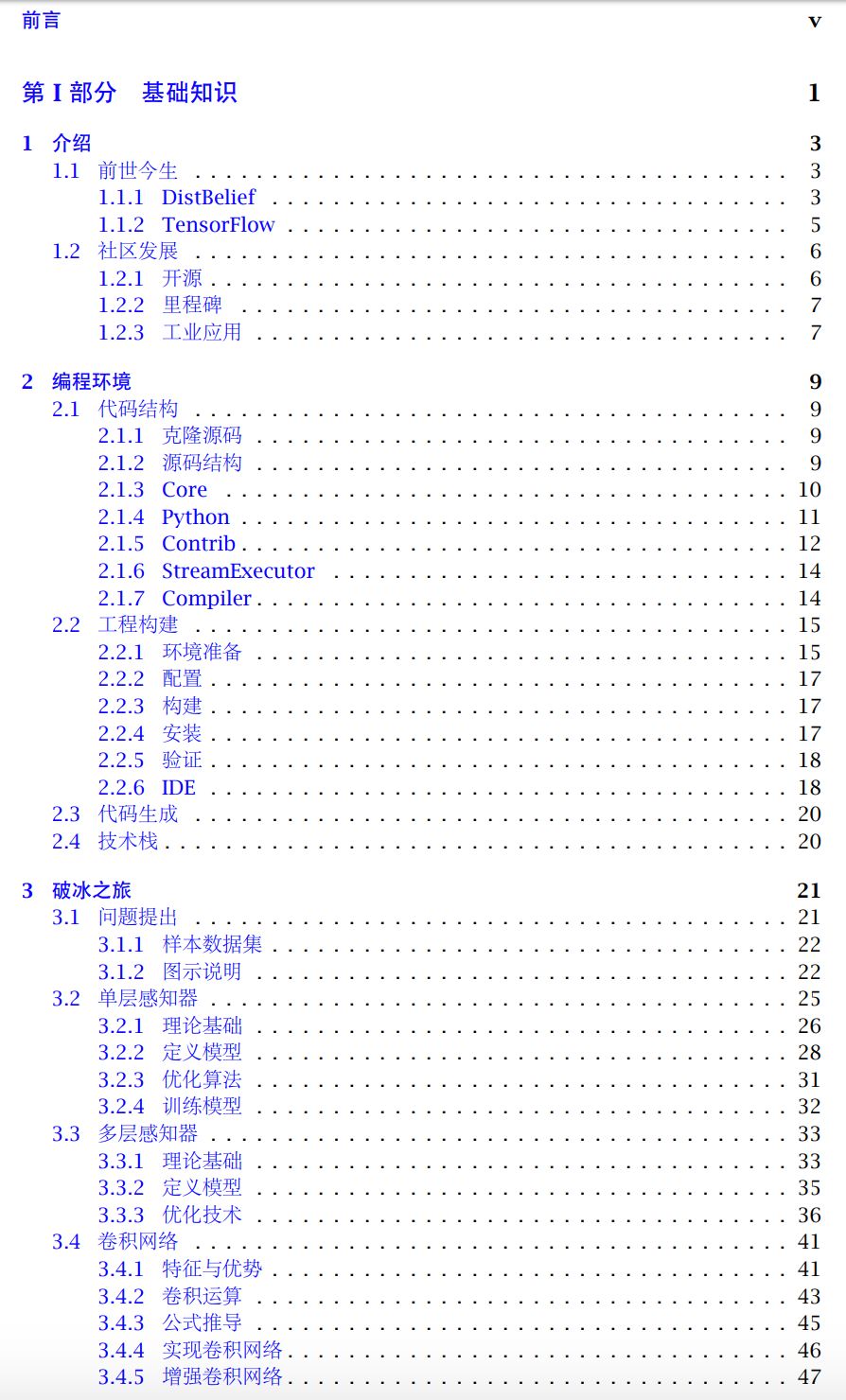 前言 v

第I部分 基础知识 1

1 介绍 3
1.1 前世今生 3
1.1.1 DistBelief 3
1.1.2 TensorFlow 5
1.2 社区发展 6
1.2.1 开源 6
1.2.2 里程碑 7
1.2.3 工业应用 7

2 编程环境 9
2.1 代码结构 9
2.1.1 克隆源码 9
2.1.2 源码结构 9
2.1.3 Core 10
2.1.4 Python 11
2.1.5 Contrib 12
2.1.6 StreamExecutor 14
2.1.7 Compiler 14
2.2 工程构建 15
2.2.1 环境准备 15
2.2.2 配置 17
2.2.3 构建 17
2.2.4 安装 17
2.2.5 验证 18
2.2.6 IDE 18
2.3 代码生成 20
2.4 技术栈 20

3 破冰之旅 21
3.1 问题提出 21
3.1.1 样本数据集 22
3.1.2 图示说明 22
3.2 单层感知器 25
3.2.1 理论基础 26
3.2.2 定义模型 28
3.2.3 优化算法 31
3.2.4 训练模型 32
3.3 多层感知器 33
3.3.1 理论基础 33
3.3.2 定义模型 35
3.3.3 优化技术 36
3.4 卷积网络 41
3.4.1 特征与优势 41
3.4.2 卷积运算 43
3.4.3 公式推导 45
3.4.4 实现卷积网络 46
3.4.5 增强卷积网络 47